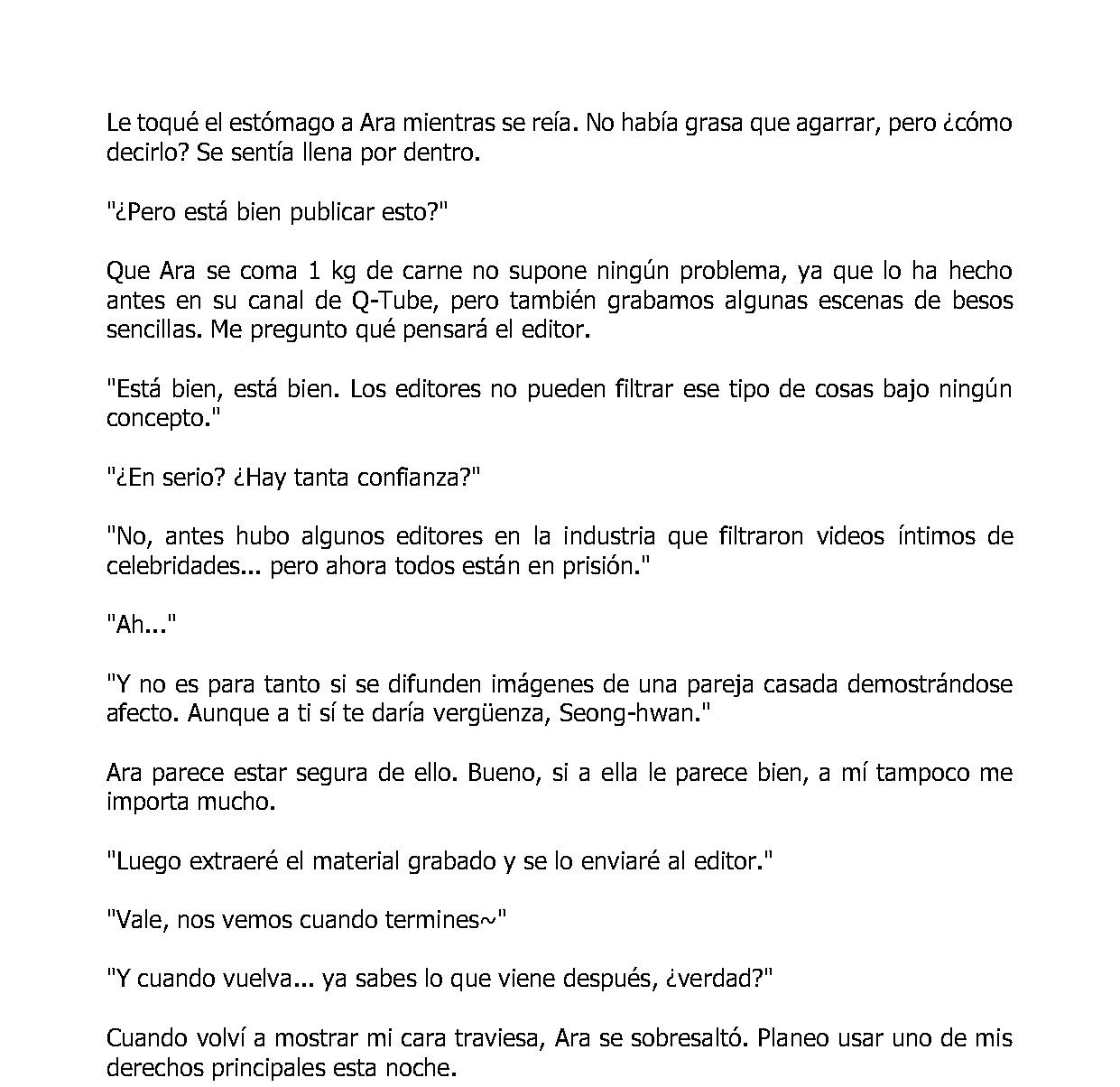 Le toqué el estómago a Ara mientras se reía. No había grasa que agarrar, pero ¿cómo decirlo? Se sentía llena por dentro.

"¿Pero está bien publicar esto?"

Que Ara se coma 1 kg de carne no supone ningún problema, ya que lo ha hecho antes en su canal de Q-Tube, pero también grabamos algunas escenas de besos sencillas. Me pregunto qué pensará el editor.

"Está bien, está bien. Los editores no pueden filtrar ese tipo de cosas bajo ningún concepto."

"¿En serio? ¿Hay tanta confianza?"

"No, antes hubo algunos editores en la industria que filtraron videos íntimos de celebridades... pero ahora todos están en prisión."

"Ah..."

"Y no es para tanto si se difunden imágenes de una pareja casada demostrándose afecto. Aunque a ti sí te daría vergüenza, Seong-hwan."

Ara parece estar segura de ello. Bueno, si a ella le parece bien, a mí tampoco me importa mucho.

"Luego extraeré el material grabado y se lo enviaré al editor."

"Vale, nos vemos cuando termines~"

"Y cuando vuelva... ya sabes lo que viene después, ¿verdad?"

Cuando volví a mostrar mi cara traviesa, Ara se sobresaltó. Planeo usar uno de mis derechos principales esta noche.